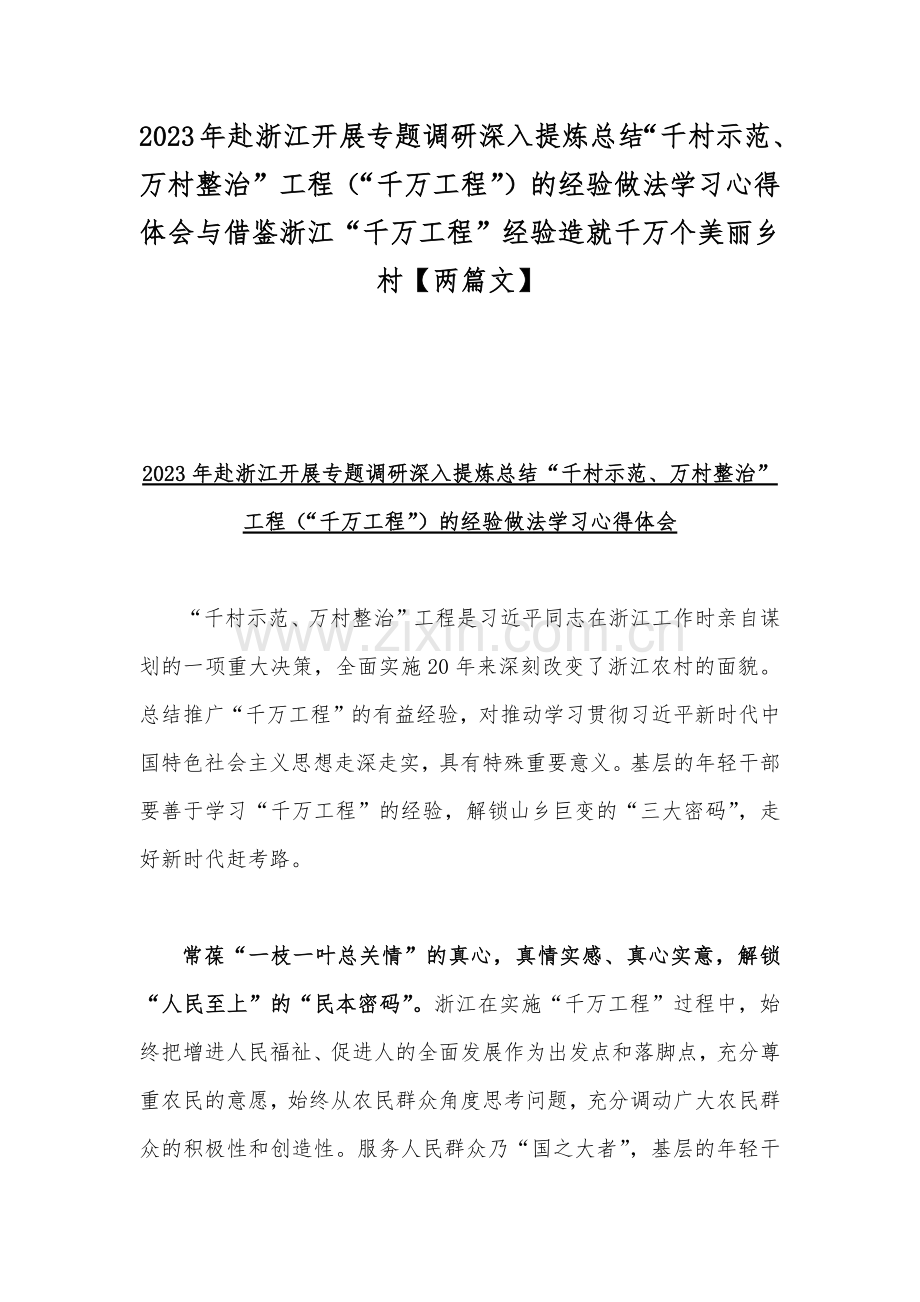 2023年赴浙江开展专题调研深入提炼总结“千村示范、万村整治”工程（“千万工程”）的经验做法学习心得体会与借鉴浙江“千万工程”经验造就千万个美丽乡村【两篇文】

2023年赴浙江开展专题调研深入提炼总结“千村示范、万村整治”工程（“千万工程”）的经验做法学习心得体会

“千村示范、万村整治”工程是习近平同志在浙江工作时亲自谋划的一项重大决策，全面实施20年来深刻改变了浙江农村的面貌。总结推广“千万工程”的有益经验，对推动学习贯彻习近平新时代中国特色社会主义思想走深走实，具有特殊重要意义。基层的年轻干部要善于学习“千万工程”的经验，解锁山乡巨变的“三大密码”，走好新时代赶考路。

常葆“一枝一叶总关情”的真心，真情实感、真心实意，解锁“人民至上”的“民本密码”。浙江在实施“千万工程”过程中，始终把增进人民福祉、促进人的全面发展作为出发点和落脚点，充分尊重农民的意愿，始终从农民群众角度思考问题，充分调动广大农民群众的积极性和创造性。服务人民群众乃“国之大者”，基层的年轻干

www.zixin.com.cn